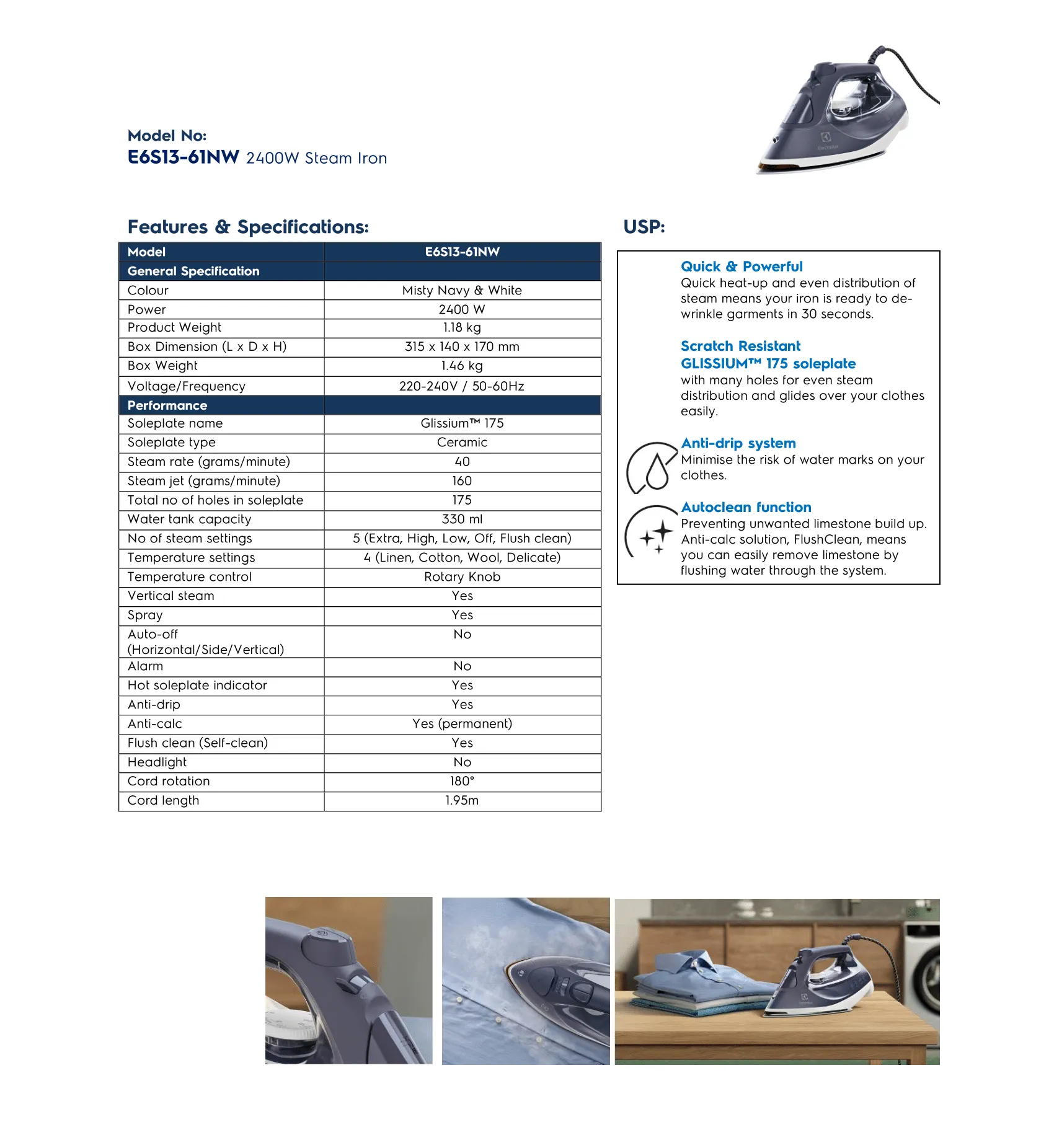 Model No:
E6S13-61NW 2400W Steam Iron

Features & Specifications:

| Model | E6S13-61NW |
|---|---|
| General Specification | |
| Colour | Misty Navy & White |
| Power | 2400 W |
| Product Weight | 1.18 kg |
| Box Dimension (L x D x H) | 315 x 140 x 170 mm |
| Box Weight | 1.46 kg |
| Voltage/Frequency | 220-240V / 50-60Hz |
| Performance | |
| Soleplate name | Glissium™ 175 |
| Soleplate type | Ceramic |
| Steam rate (grams/minute) | 40 |
| Steam jet (grams/minute) | 160 |
| Total no of holes in soleplate | 175 |
| Water tank capacity | 330 ml |
| No of steam settings | 5 (Extra, High, Low, Off, Flush clean) |
| Temperature settings | 4 (Linen, Cotton, Wool, Delicate) |
| Temperature control | Rotary Knob |
| Vertical steam | Yes |
| Spray | Yes |
| Auto-off (Horizontal/Side/Vertical) | No |
| Alarm | No |
| Hot soleplate indicator | Yes |
| Anti-drip | Yes |
| Anti-calc | Yes (permanent) |
| Flush clean (Self-clean) | Yes |
| Headlight | No |
| Cord rotation | 180° |
| Cord length | 1.95m |

USP:

Quick & Powerful
Quick heat-up and even distribution of steam means your iron is ready to de-wrinkle garments in 30 seconds.

Scratch Resistant
GLISSIUM™ 175 soleplate
with many holes for even steam distribution and glides over your clothes easily.

Anti-drip system
Minimise the risk of water marks on your clothes.

Autoclean function
Preventing unwanted limestone build up. Anti-calc solution, FlushClean, means you can easily remove limestone by flushing water through the system.